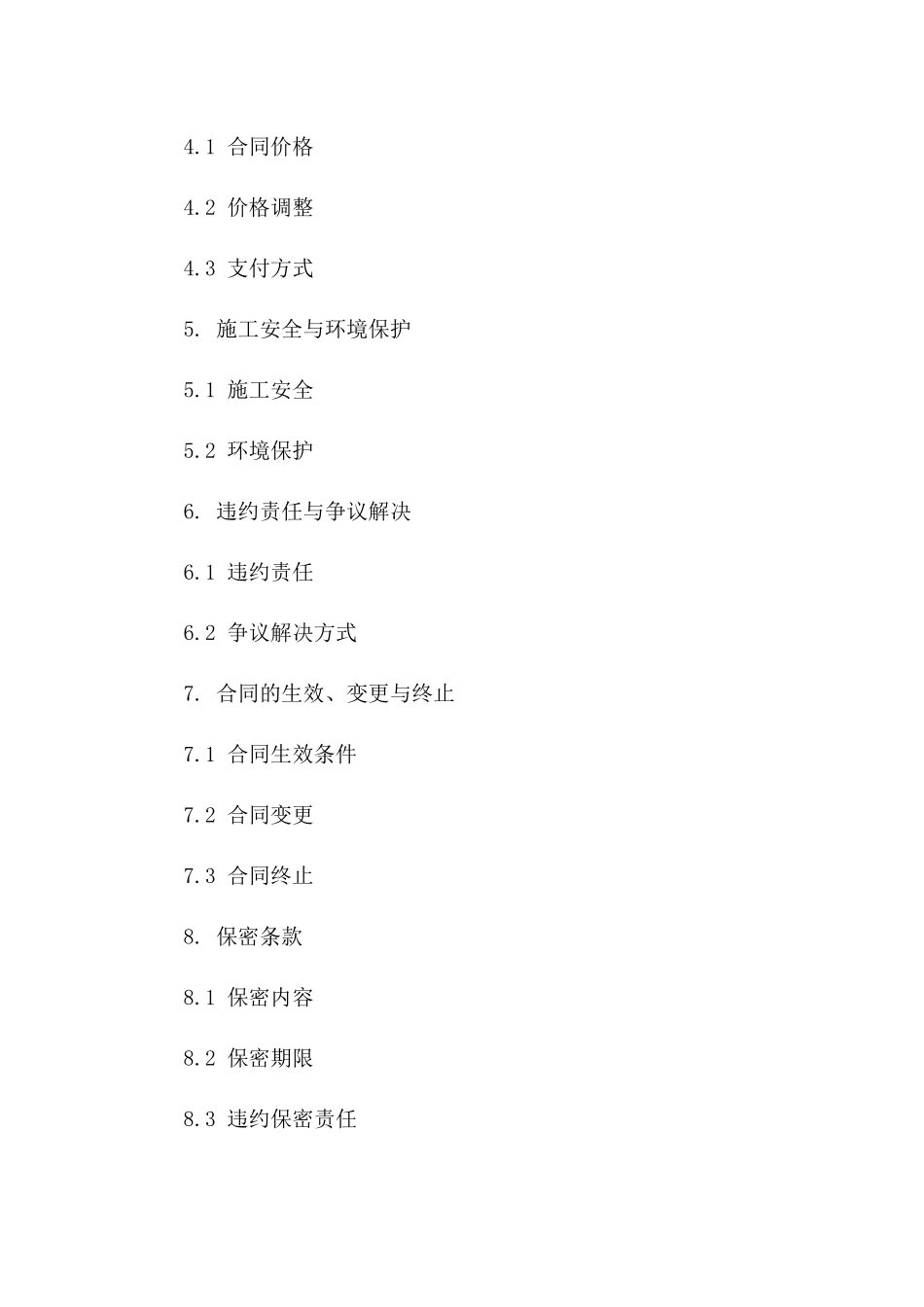 4.1 合同价格

4.2 价格调整

4.3 支付方式

5. 施工安全与环境保护

5.1 施工安全

5.2 环境保护

6. 违约责任与争议解决

6.1 违约责任

6.2 争议解决方式

7. 合同的生效、变更与终止

7.1 合同生效条件

7.2 合同变更

7.3 合同终止

8. 保密条款

8.1 保密内容

8.2 保密期限

8.3 违约保密责任